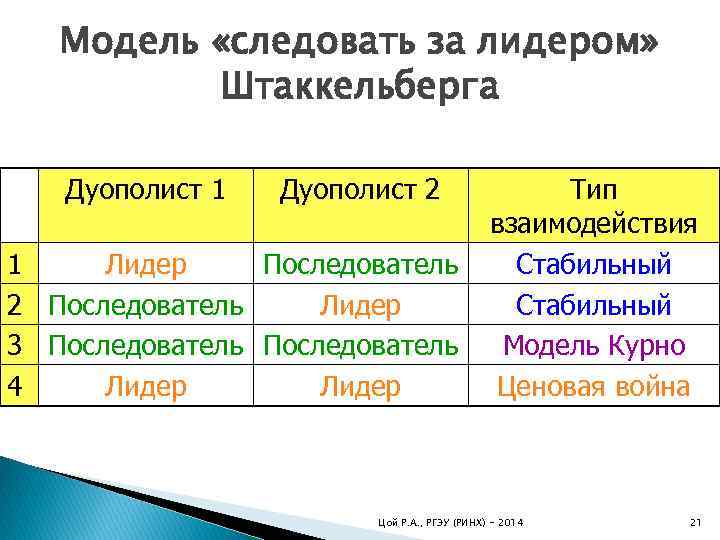 Модель «следовать за лидером» Штаккельберга

| | Дуополист 1 | Дуополист 2 | Тип взаимодействия |
|---|---|---|---|
| 1 | Лидер | Последователь | Стабильный |
| 2 | Последователь | Лидер | Стабильный |
| 3 | Последователь | Последователь | Модель Курно |
| 4 | Лидер | Лидер | Ценовая война |

Цой Р.А., РГЭУ (РИНХ) – 2014

21